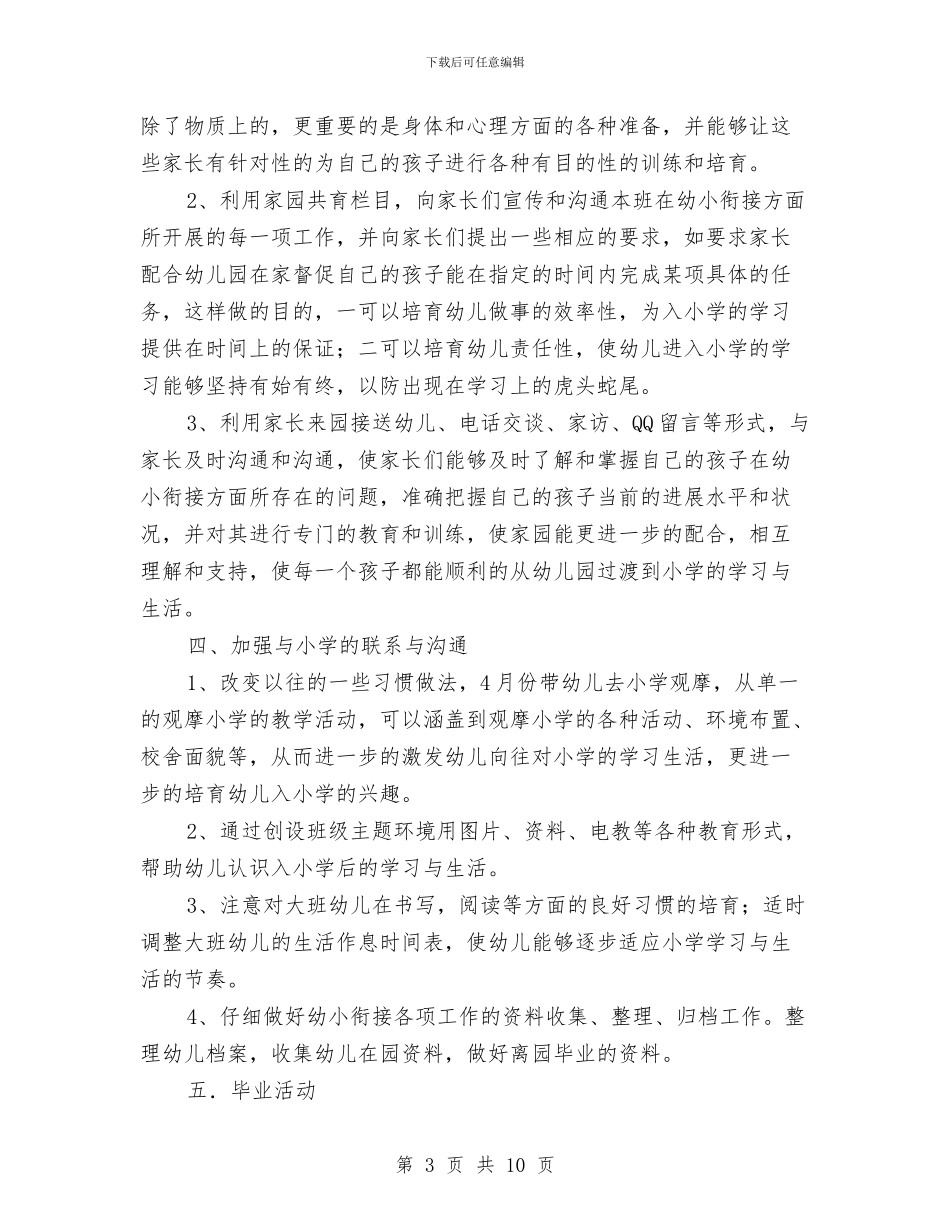 下载后可任意编辑

除了物质上的，更重要的是身体和心理方面的各种准备，并能够让这些家长有针对性的为自己的孩子进行各种有目的性的训练和培育。

2、利用家园共育栏目，向家长们宣传和沟通本班在幼小衔接方面所开展的每一项工作，并向家长们提出一些相应的要求，如要求家长配合幼儿园在家督促自己的孩子能在指定的时间内完成某项具体的任务，这样做的目的，一可以培育幼儿做事的效率性，为入小学的学习提供在时间上的保证；二可以培育幼儿责任性，使幼儿进入小学的学习能够坚持有始有终，以防出现在学习上的虎头蛇尾。

3、利用家长来园接送幼儿、电话交谈、家访、QQ留言等形式，与家长及时沟通和沟通，使家长们能够及时了解和掌握自己的孩子在幼小衔接方面所存在的问题，准确把握自己的孩子当前的进展水平和状况，并对其进行专门的教育和训练，使家园能更进一步的配合，相互理解和支持，使每一个孩子都能顺利的从幼儿园过渡到小学的学习与生活。

四、加强与小学的联系与沟通

1、改变以往的一些习惯做法，4月份带幼儿去小学观摩，从单一的观摩小学的教学活动，可以涵盖到观摩小学的各种活动、环境布置、校舍面貌等，从而进一步的激发幼儿向往对小学的学习生活，更进一步的培育幼儿入小学的兴趣。

2、通过创设班级主题环境用图片、资料、电教等各种教育形式，帮助幼儿认识入小学后的学习与生活。

3、注意对大班幼儿在书写，阅读等方面的良好习惯的培育；适时调整大班幼儿的生活作息时间表，使幼儿能够逐步适应小学学习与生活的节奏。

4、仔细做好幼小衔接各项工作的资料收集、整理、归档工作。整理幼儿档案，收集幼儿在园资料，做好离园毕业的资料。

五．毕业活动

第 3 页 共 10 页